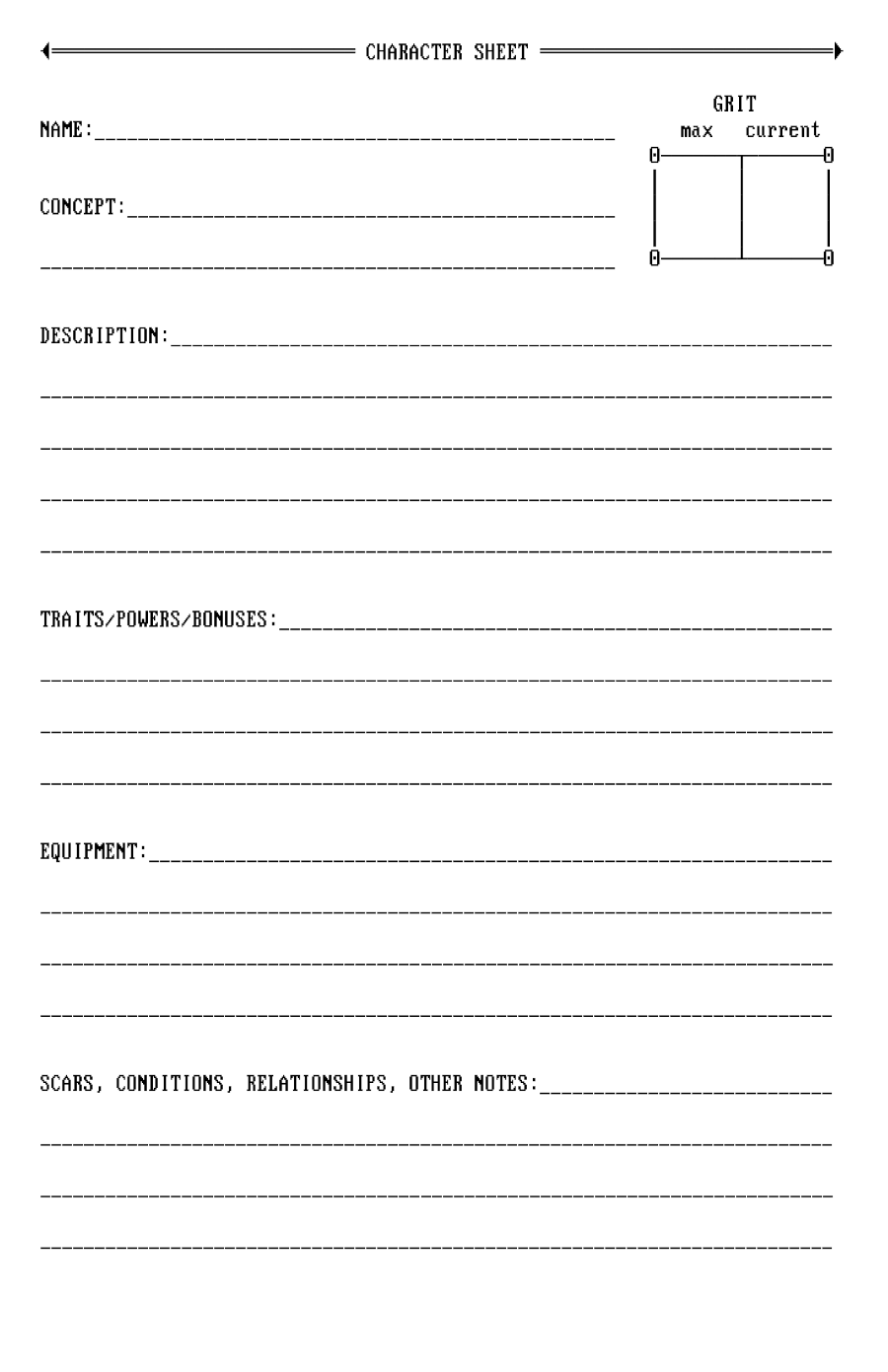 CHARACTER SHEET

NAME:

CONCEPT:

GRIT
max current

DESCRIPTION:

TRAITS/POWERS/BONUSES:

EQUIPMENT:

SCARS, CONDITIONS, RELATIONSHIPS, OTHER NOTES: